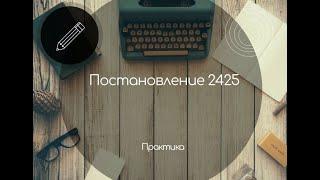 Постановление 2425

Практика